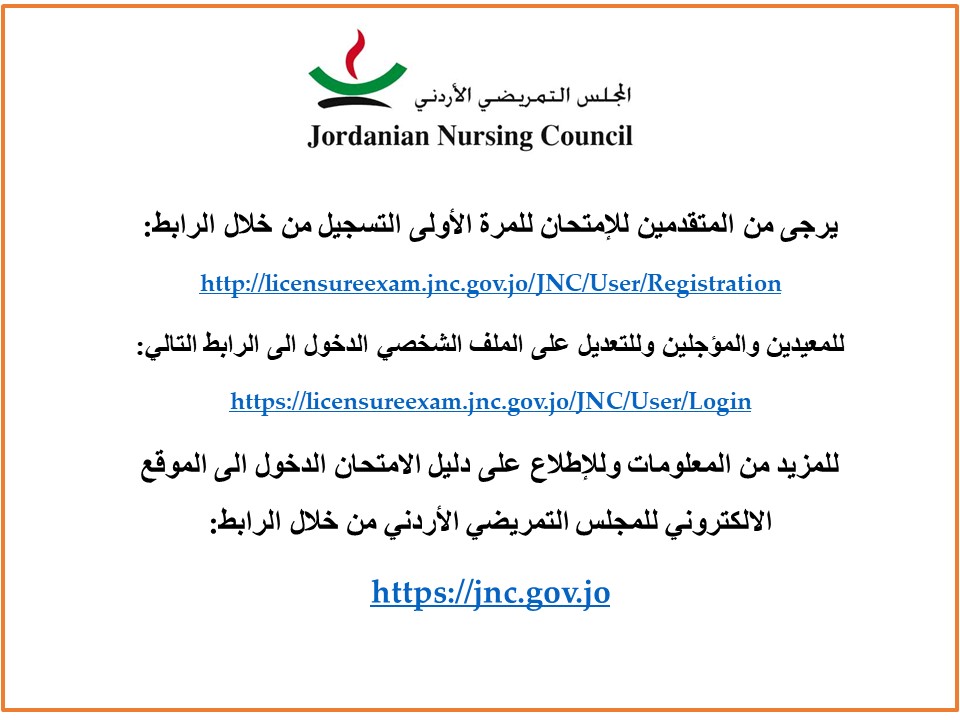 المجلس التمريضي الأردني
Jordanian Nursing Council

يرجى من المتقدمين للإمتحان للمرة الأولى التسجيل من خلال الرابط:

http://licensureexam.jnc.gov.jo/JNC/User/Registration

للمعيدين والمؤجلين وللتعديل على الملف الشخصي الدخول الى الرابط التالي:

https://licensureexam.jnc.gov.jo/JNC/User/Login

للمزيد من المعلومات وللإطلاع على دليل الامتحان الدخول الى الموقع الالكتروني للمجلس التمريضي الأردني من خلال الرابط:

https://jnc.gov.jo